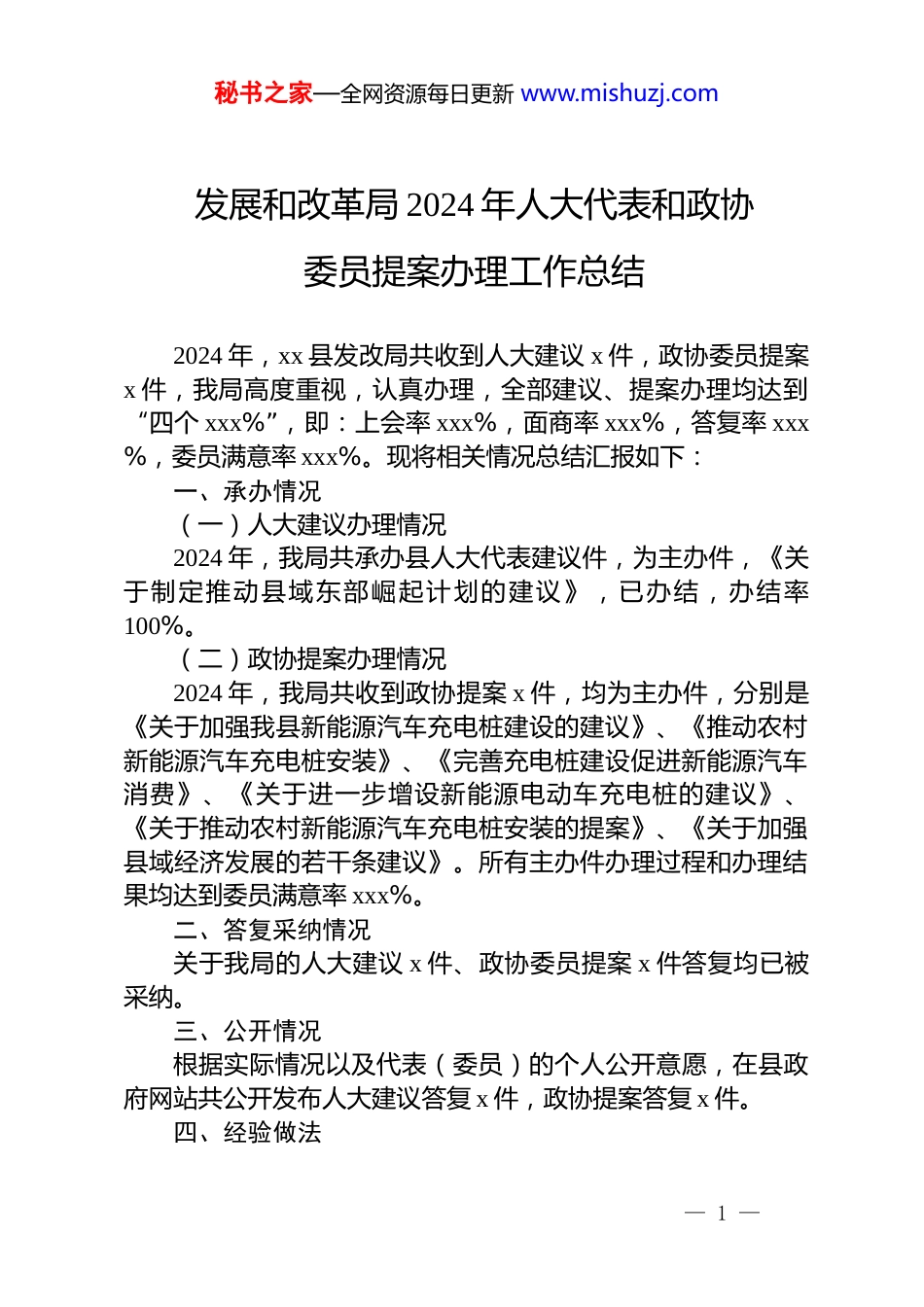 秘书之家—全网资源每日更新 www.mishuzj.com

发展和改革局 2024 年人大代表和政协委员提案办理工作总结

2024 年，xx 县发改局共收到人大建议 x 件，政协委员提案 x 件，我局高度重视，认真办理，全部建议、提案办理均达到“四个 xxx%”，即：上会率 xxx%，面商率 xxx%，答复率 xxx%，委员满意率 xxx%。现将相关情况总结汇报如下：

一、承办情况

（一）人大建议办理情况

2024 年，我局共承办县人大代表建议件，为主办件，《关于制定推动县域东部崛起计划的建议》，已办结，办结率 100%。

（二）政协提案办理情况

2024 年，我局共收到政协提案 x 件，均为主办件，分别是《关于加强我县新能源汽车充电桩建设的建议》、《推动农村新能源汽车充电桩安装》、《完善充电桩建设促进新能源汽车消费》、《关于进一步增设新能源电动车充电桩的建议》、《关于推动农村新能源汽车充电桩安装的提案》、《关于加强县域经济发展的若干条建议》。所有主办件办理过程和办理结果均达到委员满意率 xxx%。

二、答复采纳情况

关于我局的人大建议 x 件、政协委员提案 x 件答复均已被采纳。

三、公开情况

根据实际情况以及代表（委员）的个人公开意愿，在县政府网站共公开发布人大建议答复 x 件，政协提案答复 x 件。

四、经验做法

— 1 —